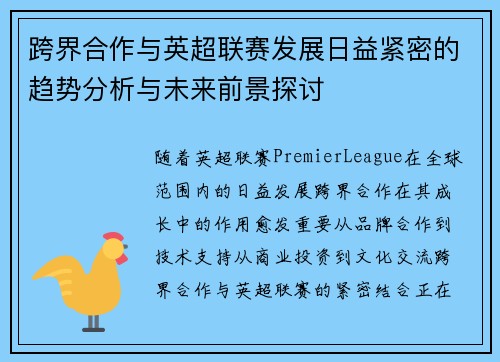 跨界合作与英超联赛发展日益紧密的趋势分析与未来前景探讨

随着英超联赛PremierLeague在全球范围内的日益发展跨界合作在其成长中的作用愈发重要从品牌合作到技术支持从商业投资到文化交流跨界合作与英超联赛的紧密结合正在